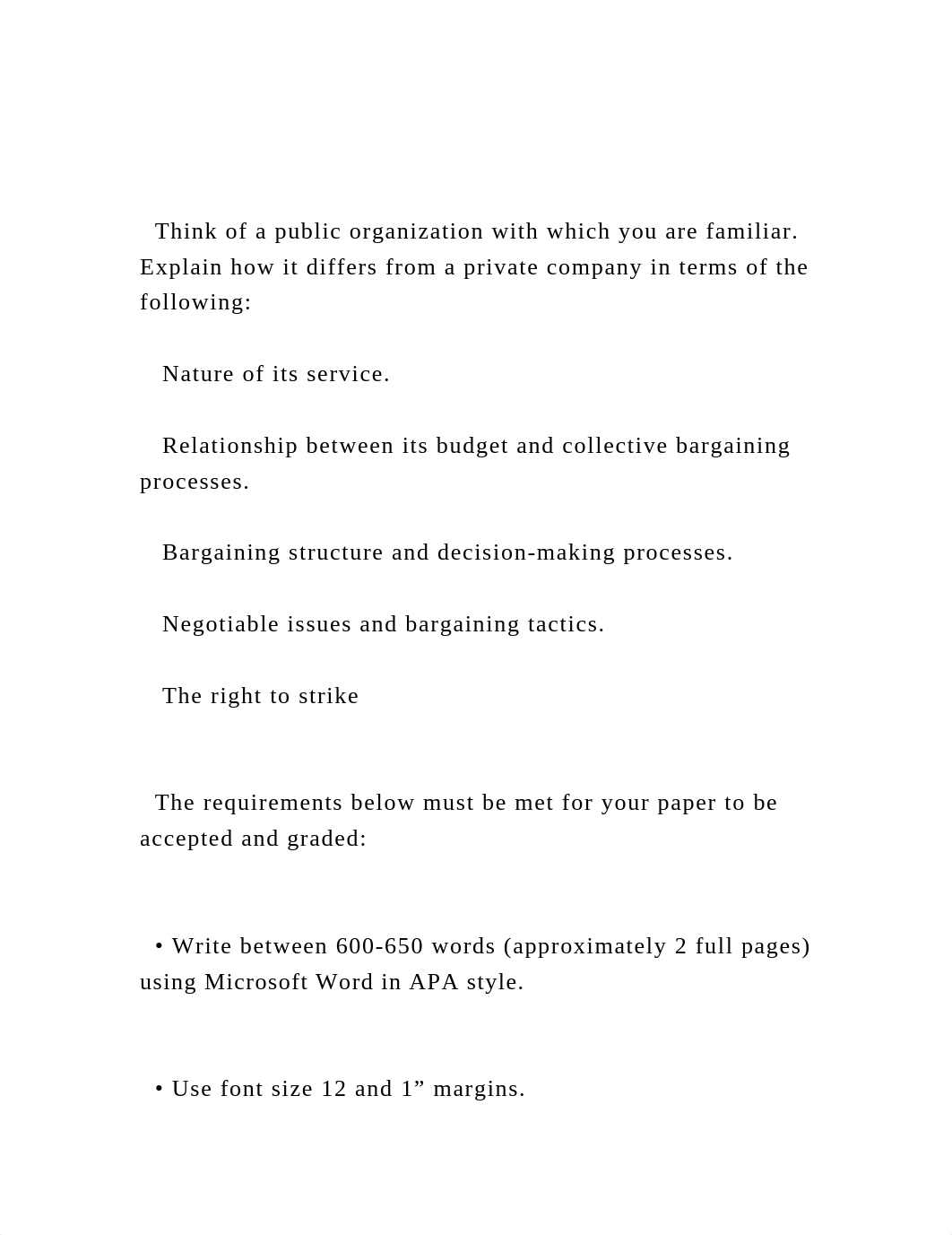 Think of a public organization with which you are familiar. Explain how it differs from a private company in terms of the following:

Nature of its service.

Relationship between its budget and collective bargaining processes.

Bargaining structure and decision-making processes.

Negotiable issues and bargaining tactics.

The right to strike

The requirements below must be met for your paper to be accepted and graded:

• Write between 600-650 words (approximately 2 full pages) using Microsoft Word in APA style.

• Use font size 12 and 1” margins.